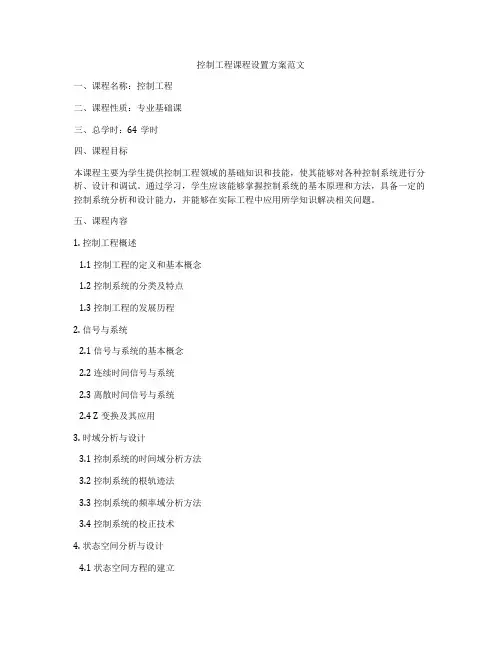 控制工程课程设置方案范文

一、课程名称：控制工程

二、课程性质：专业基础课

三、总学时：64 学时

四、课程目标

本课程主要为学生提供控制工程领域的基础知识和技能，使其能够对各种控制系统进行分析、设计和调试。通过学习，学生应该能够掌握控制系统的基本原理和方法，具备一定的控制系统分析和设计能力，并能够在实际工程中应用所学知识解决相关问题。

五、课程内容

1. 控制工程概述

1.1 控制工程的定义和基本概念

1.2 控制系统的分类及特点

1.3 控制工程的发展历程

2. 信号与系统

2.1 信号与系统的基本概念

2.2 连续时间信号与系统

2.3 离散时间信号与系统

2.4 Z 变换及其应用

3. 时域分析与设计

3.1 控制系统的时间域分析方法

3.2 控制系统的根轨迹法

3.3 控制系统的频率域分析方法

3.4 控制系统的校正技术

4. 状态空间分析与设计

4.1 状态空间方程的建立